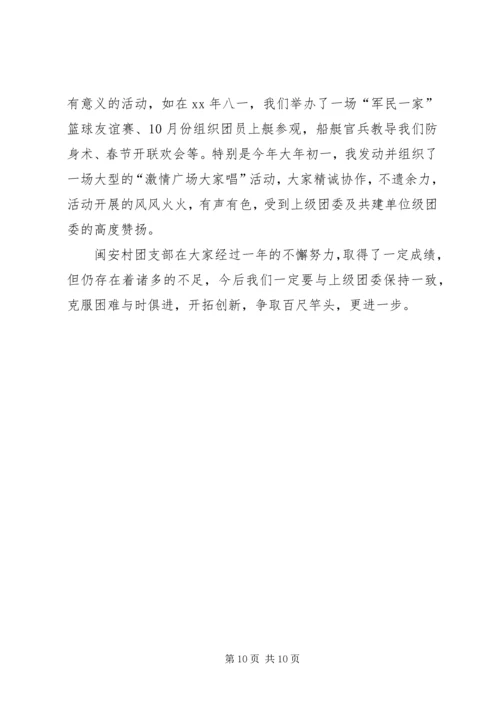 有意义的活动，如在xx年八一，我们举办了一场“军民一家”篮球友谊赛、10月份组织团员上艇参观，船艇官兵教导我们防身术、春节开联欢会等。特别是今年大年初一，我发动并组织了一场大型的“激情广场大家唱”活动，大家精诚协作，不遗余力，活动开展的风风火火，有声有色，受到上级团委及共建单位级团委的高度赞扬。

闽安村团支部在大家经过一年的不懈努力，取得了一定成绩，但仍存在着诸多的不足，今后我们一定要与上级团委保持一致，克服困难与时俱进，开拓创新，争取百尺竿头，更进一步。

第10页 共10页